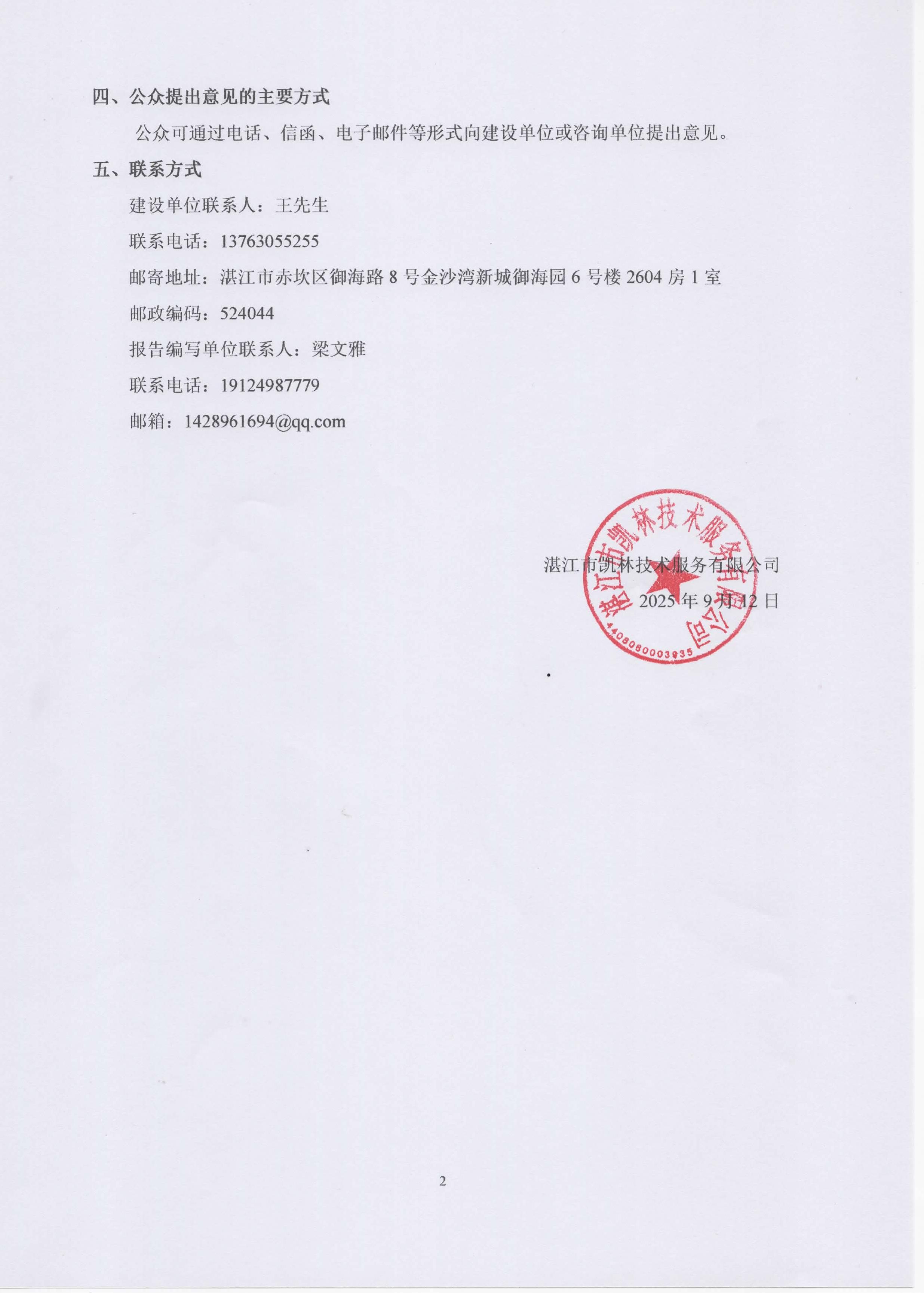 四、公众提出意见的主要方式

公众可通过电话、信函、电子邮件等形式向建设单位或咨询单位提出意见。

五、联系方式

建设单位联系人：王先生

联系电话：13763055255

邮寄地址：湛江市赤坎区御海路8号金沙湾新城御海园6号楼2604房1室

邮政编码：524044

报告编写单位联系人：梁文雅

联系电话：19124987779

邮箱：1428961694@qq.com

湛江市凯林技术服务有限公司
2025年9月12日

湛江市凯林技术服务有限公司
4408080003935

2